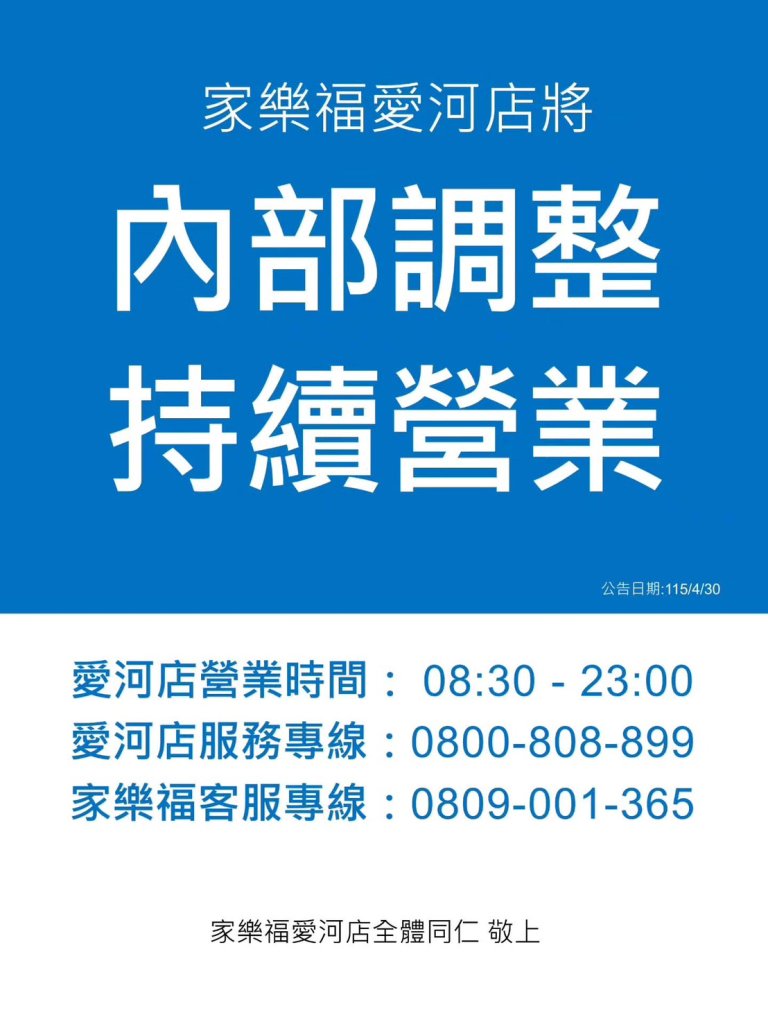 家樂福愛河店將

內部調整
持續營業

公告日期:115/4/30

愛河店營業時間： 08:30 - 23:00
愛河店服務專線：0800-808-899
家樂福客服專線：0809-001-365

家樂福愛河店全體同仁 敬上